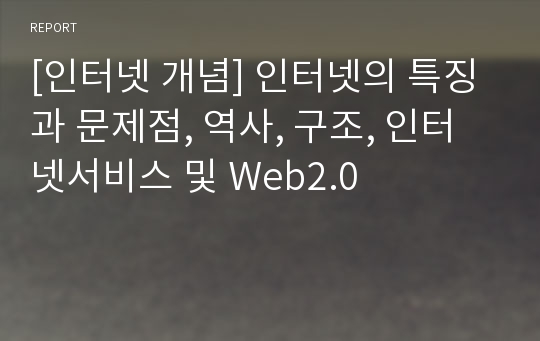 REPORT

[인터넷 개념] 인터넷의 특징과 문제점, 역사, 구조, 인터넷서비스 및 Web2.0